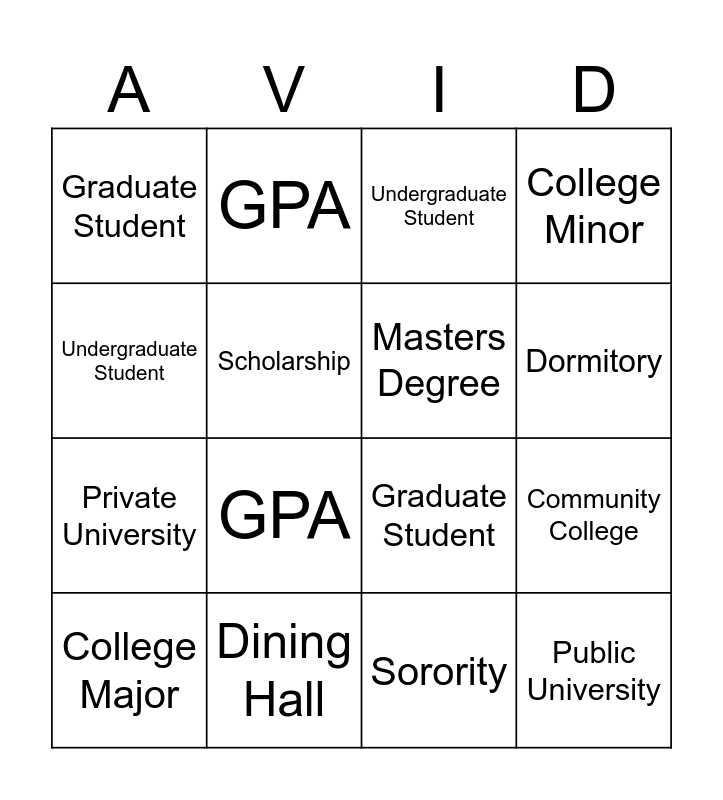 | A | V | I | D |
|---|---|---|---|
| Graduate Student | GPA | Undergraduate Student | College Minor |
| Undergraduate Student | Scholarship | Masters Degree | Dormitory |
| Private University | GPA | Graduate Student | Community College |
| College Major | Dining Hall | Sorority | Public University |